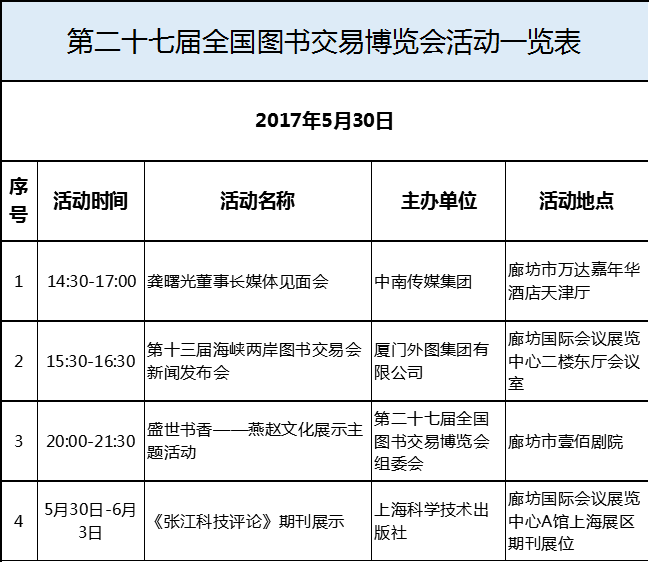 第二十七届全国图书交易博览会活动一览表

2017年5月30日

| 序号 | 活动时间 | 活动名称 | 主办单位 | 活动地点 |
|---|---|---|---|---|
| 1 | 14:30-17:00 | 龚曙光董事长媒体见面会 | 中南传媒集团 | 廊坊市万达嘉年华酒店天津厅 |
| 2 | 15:30-16:30 | 第十三届海峡两岸图书交易会新闻发布会 | 厦门外图集团有限公司 | 廊坊国际会议展览中心二楼东厅会议室 |
| 3 | 20:00-21:30 | 盛世书香——燕赵文化展示主题活动 | 第二十七届全国图书交易博览会组委会 | 廊坊市壹佰剧院 |
| 4 | 5月30日-6月3日 | 《张江科技评论》期刊展示 | 上海科学技术出版社 | 廊坊国际会议展览中心A馆上海展区期刊展位 |